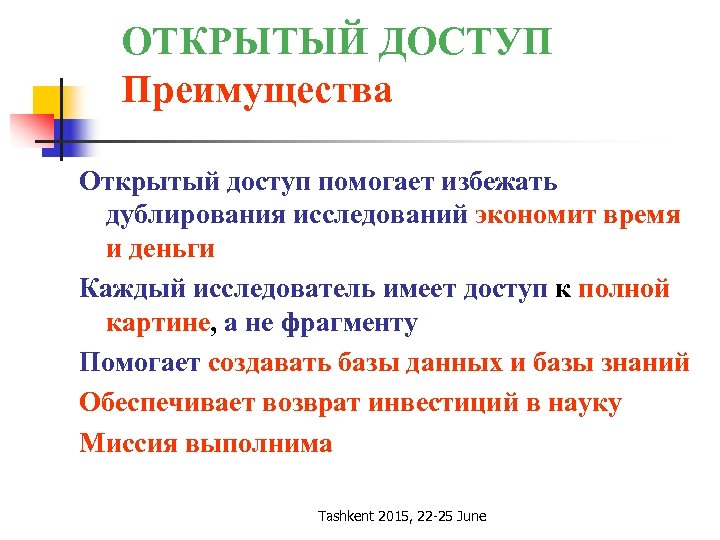 ОТКРЫТЫЙ ДОСТУП
Преимущества

Открытый доступ помогает избежать дублирования исследований экономит время и деньги

Каждый исследователь имеет доступ к полной картине, а не фрагменту

Помогает создавать базы данных и базы знаний

Обеспечивает возврат инвестиций в науку

Миссия выполнима

Tashkent 2015, 22-25 June